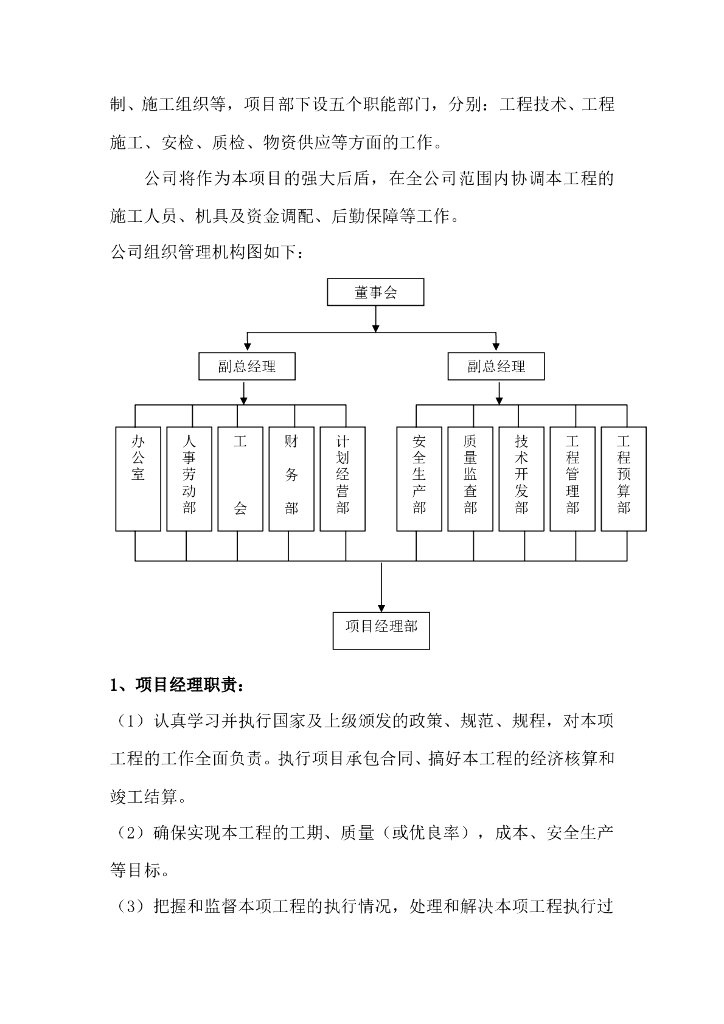 制、施工组织等，项目部下设五个职能部门，分别：工程技术、工程施工、安检、质检、物资供应等方面的工作。

公司将作为本项目的强大后盾，在全公司范围内协调本工程的施工人员、机具及资金调配、后勤保障等工作。

公司组织管理机构图如下：

董事会

副总经理

副总经理

办公室

人事劳动部

工会

财务部

计划经营部

安全生产部

质量监查部

技术开发部

工程管理部

工程预算部

项目经理部

1、项目经理职责：

（1）认真学习并执行国家及上级颁发的政策、规范、规程，对本项工程的工作全面负责。执行项目承包合同、搞好本工程的经济核算和竣工结算。

（2）确保实现本工程的工期、质量（或优良率），成本、安全生产等目标。

（3）把握和监督本项工程的执行情况，处理和解决本项工程执行过